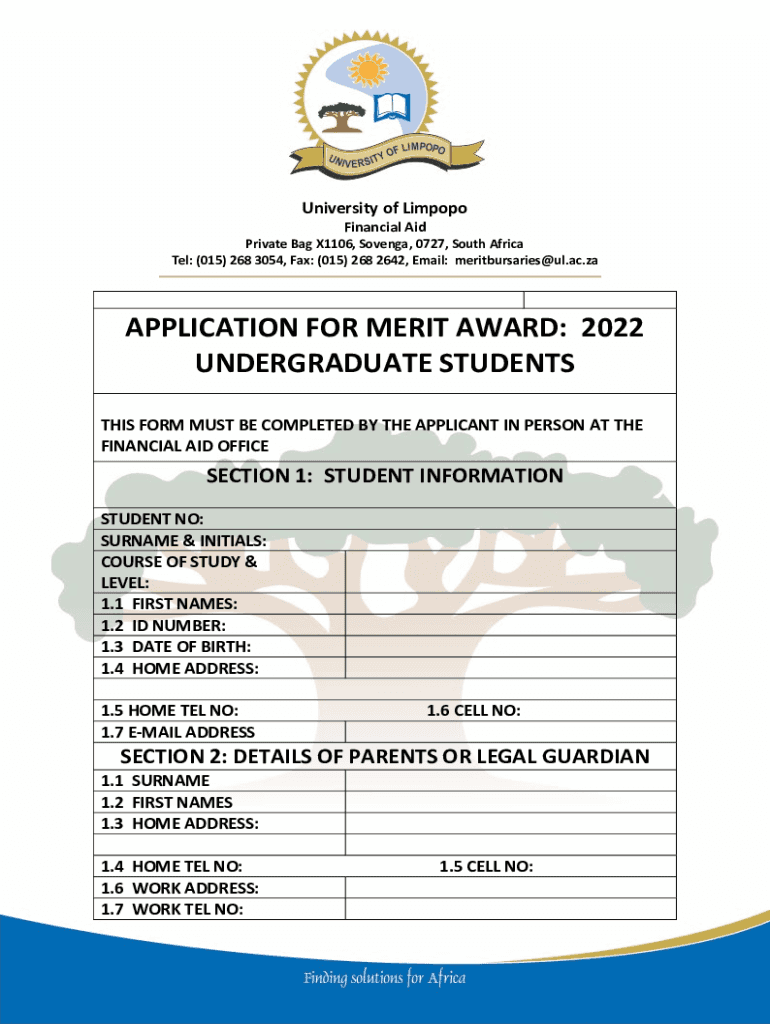 UNIVERSITY OF LIMPOPO

University of Limpopo
Financial Aid
Private Bag X1106, Sovenga, 0727, South Africa
Tel: (015) 268 3054, Fax: (015) 268 2642, Email: meritbursaries@ul.ac.za

APPLICATION FOR MERIT AWARD: 2022
UNDERGRADUATE STUDENTS

THIS FORM MUST BE COMPLETED BY THE APPLICANT IN PERSON AT THE FINANCIAL AID OFFICE

SECTION 1: STUDENT INFORMATION

STUDENT NO:
SURNAME & INITIALS:
COURSE OF STUDY & LEVEL:
1.1 FIRST NAMES:
1.2 ID NUMBER:
1.3 DATE OF BIRTH:
1.4 HOME ADDRESS:

1.5 HOME TEL NO: 1.6 CELL NO:
1.7 E-MAIL ADDRESS

SECTION 2: DETAILS OF PARENTS OR LEGAL GUARDIAN

1.1 SURNAME
1.2 FIRST NAMES
1.3 HOME ADDRESS:

1.4 HOME TEL NO: 1.5 CELL NO:
1.6 WORK ADDRESS:
1.7 WORK TEL NO:

Finding solutions for Africa